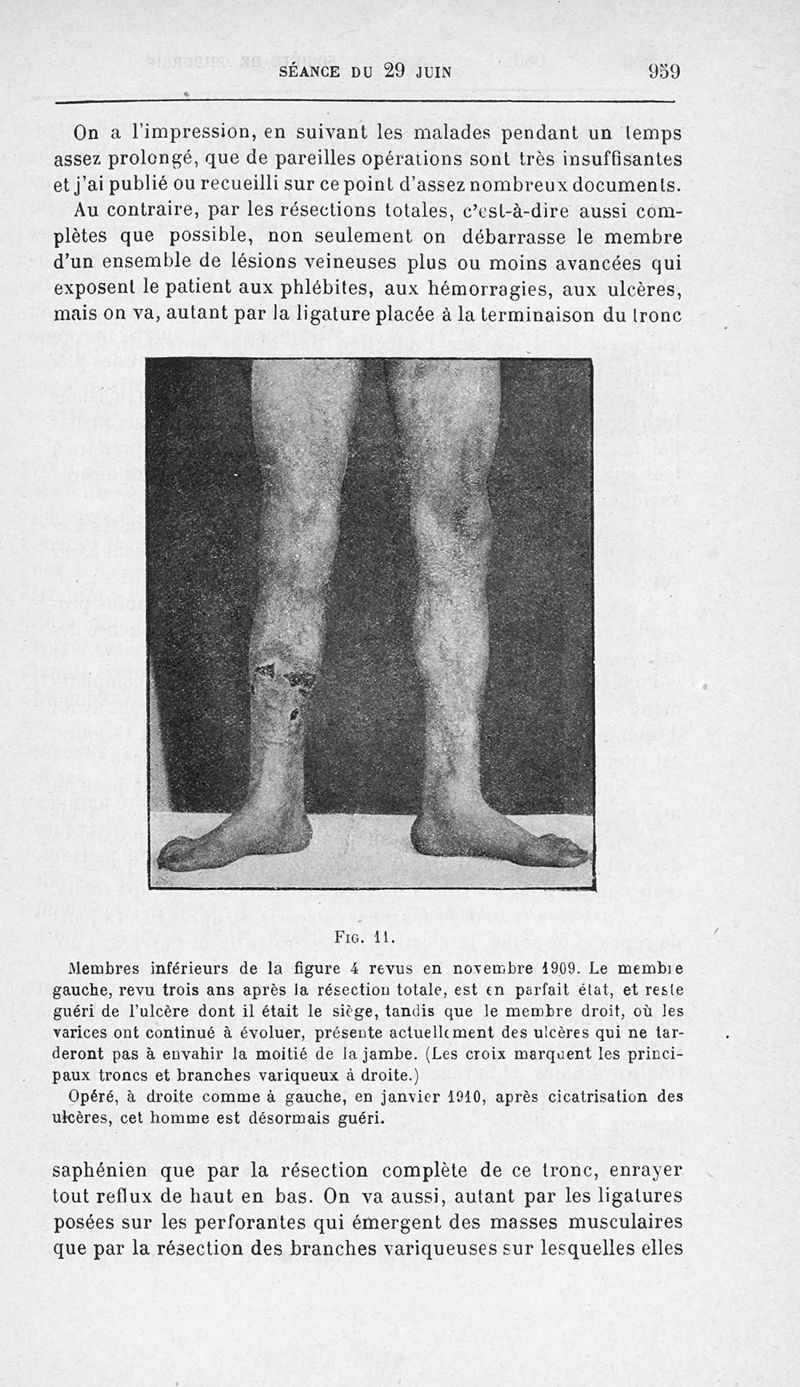 SÉANCE DU 29 JUIN 959

On a l'impression, en suivant les malades pendant un temps assez prolongé, que de pareilles opérations sont très insuffisantes et j'ai publié ou recueilli sur ce point d'assez nombreux documents.

Au contraire, par les résections totales, c'est-à-dire aussi complètes que possible, non seulement on débarrasse le membre d'un ensemble de lésions veineuses plus ou moins avancées qui exposent le patient aux phlébites, aux hémorragies, aux ulcères, mais on va, autant par la ligature placée à la terminaison du tronc

Fig. 11.

Membres inférieurs de la figure 4 revus en novembre 1909. Le membre gauche, revu trois ans après la résection totale, est en parfait état, et reste guéri de l'ulcère dont il était le siège, tandis que le membre droit, où les varices ont continué à évoluer, présente actuellement des ulcères qui ne tarderont pas à envahir la moitié de la jambe. (Les croix marquent les principaux troncs et branches variqueux à droite.)

Opéré, à droite comme à gauche, en janvier 1910, après cicatrisation des ulcères, cet homme est désormais guéri.

saphénien que par la résection complète de ce tronc, enrayer tout reflux de haut en bas. On va aussi, autant par les ligatures posées sur les perforantes qui émergent des masses musculaires que par la résection des branches variqueuses sur lesquelles elles